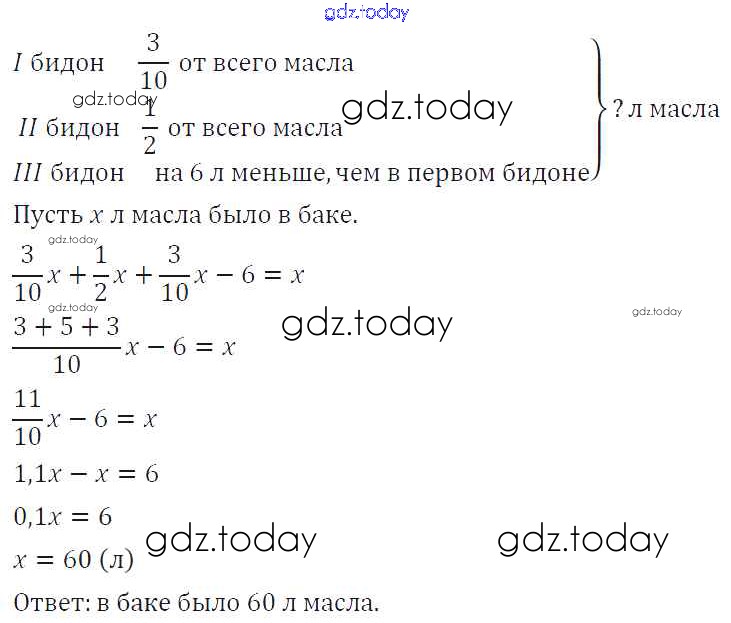 I бидон $\frac{3}{10}$ от всего масла
II бидон $\frac{1}{2}$ от всего масла
III бидон на 6 л меньше, чем в первом бидоне
? л масла

Пусть $x$ л масла было в баке.

$\frac{3}{10}x + \frac{1}{2}x + \frac{3}{10}x - 6 = x$

$\frac{3+5+3}{10}x - 6 = x$

$\frac{11}{10}x - 6 = x$

$1,1x - x = 6$

$0,1x = 6$

$x = 60$ (л)

Ответ: в баке было 60 л масла.

gdz.today